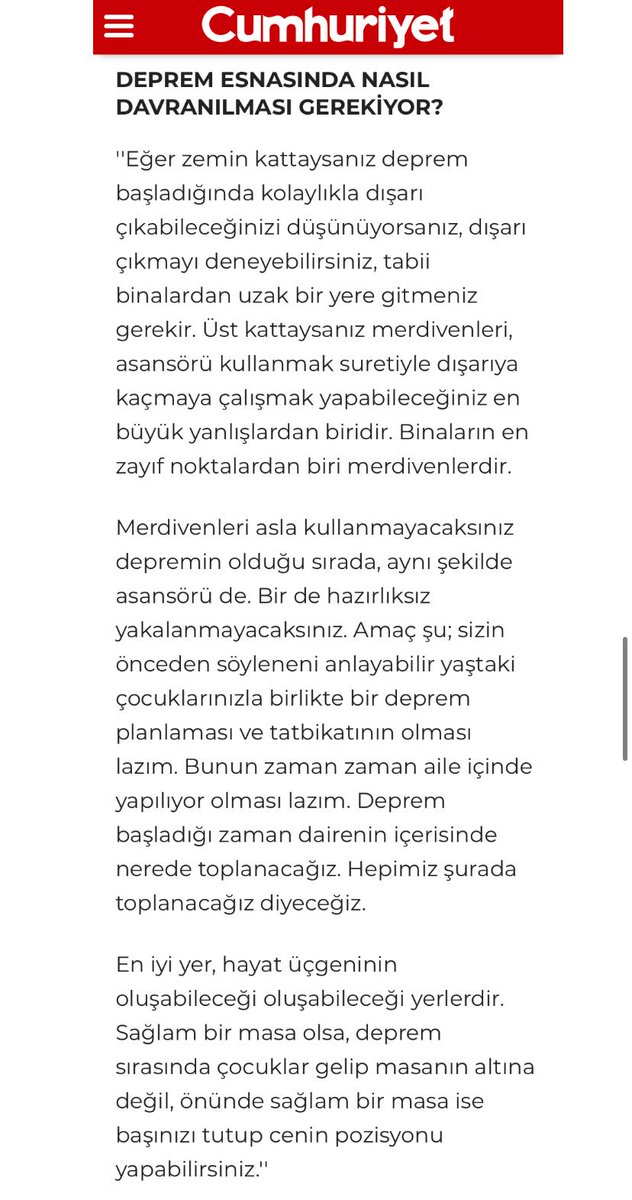 Cumhuriyet

DEPREM ESNASINDA NASIL DAVRANILMASI GEREKİYOR?

''Eğer zemin kattaysanız deprem başladığında kolaylıkla dışarı çıkabileceğinizi düşünüyorsanız, dışarı çıkmayı deneyebilirsiniz, tabii binalardan uzak bir yere gitmeniz gerekir. Üst kattaysanız merdivenleri, asansörü kullanmak suretiyle dışarıya kaçmaya çalışmak yapabileceğiniz en büyük yanlışlardan biridir. Binaların en zayıf noktalardan biri merdivenlerdir.

Merdivenleri asla kullanmayacaksınız depremin olduğu sırada, aynı şekilde asansörü de. Bir de hazırlıksız yakalanmayacaksınız. Amaç şu; sizin önceden söyleneni anlayabilir yaştaki çocuklarınızla birlikte bir deprem planlaması ve tatbikatının olması lazım. Bunun zaman zaman aile içinde yapılıyor olması lazım. Deprem başladığı zaman dairenin içerisinde nerede toplanacağız. Hepimiz şurada toplanacağız diyeceğiz.

En iyi yer, hayat üçgeninin oluşabileceği oluşabileceği yerlerdir. Sağlam bir masa olsa, deprem sırasında çocuklar gelip masanın altına değil, önünde sağlam bir masa ise başınızı tutup cenin pozisyonu yapabilirsiniz.''